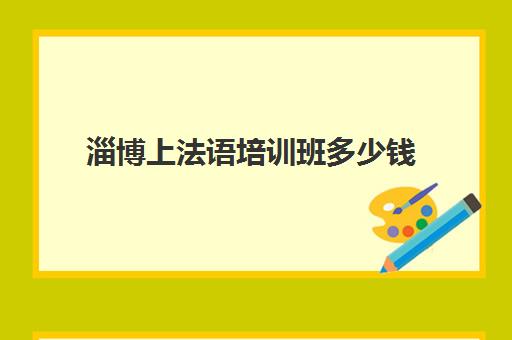 淄博上法语培训班多少钱